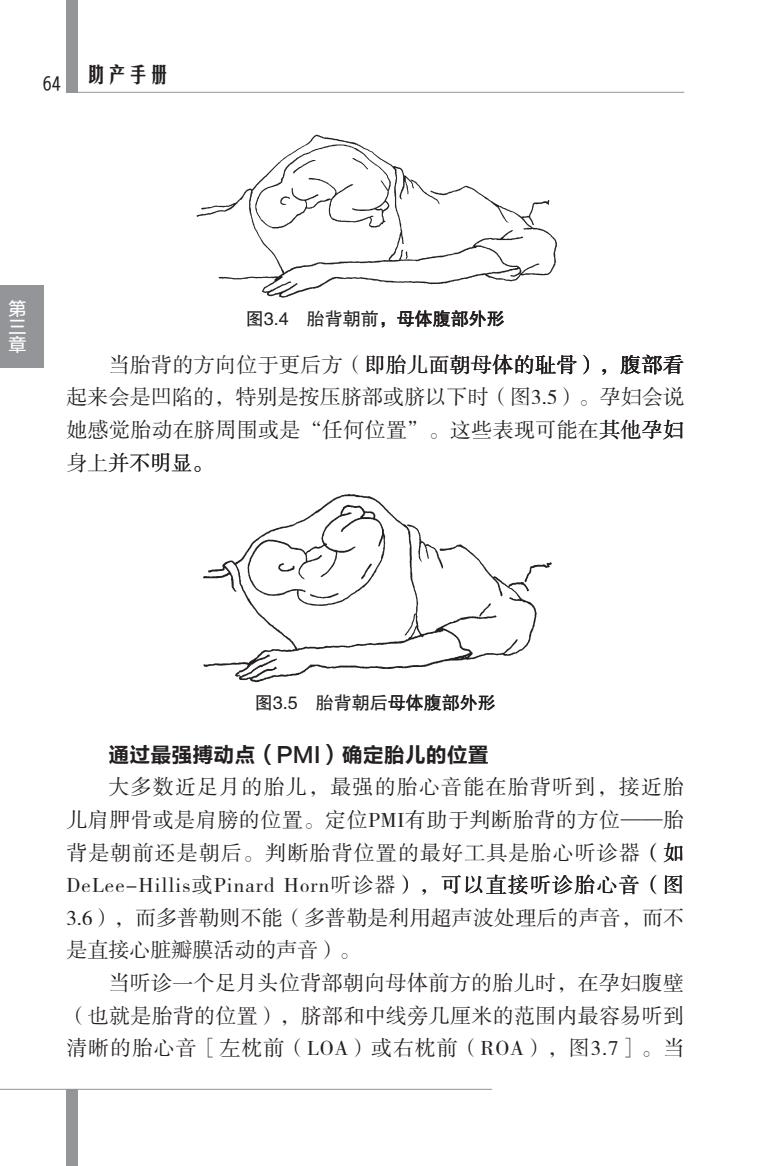 64 助产手册

第三章

图3.4 胎背朝前，母体腹部外形

当胎背的方向位于更后方（即胎儿面朝母体的耻骨），腹部看起来会是凹陷的，特别是按压脐部或脐以下时（图3.5）。孕妇会说她感觉胎动在脐周围或是“任何位置”。这些表现可能在其他孕妇身上并不明显。

图3.5 胎背朝后母体腹部外形

通过最强搏动点（PMI）确定胎儿的位置

大多数近足月的胎儿，最强的胎心音能在胎背听到，接近胎儿肩胛骨或是肩膀的位置。定位PMI有助于判断胎背的方位——胎背是朝前还是朝后。判断胎背位置的最好工具是胎心听诊器（如DeLee-Hillis或Pinard Horn听诊器），可以直接听诊胎心音（图3.6），而多普勒则不能（多普勒是利用超声波处理后的声音，而不是直接心脏瓣膜活动的声音）。

当听诊一个足月头位背部朝向母体前方的胎儿时，在孕妇腹壁（也就是胎背的位置），脐部和中线旁几厘米的范围内最容易听到清晰的胎心音［左枕前（LOA）或右枕前（ROA），图3.7］。当